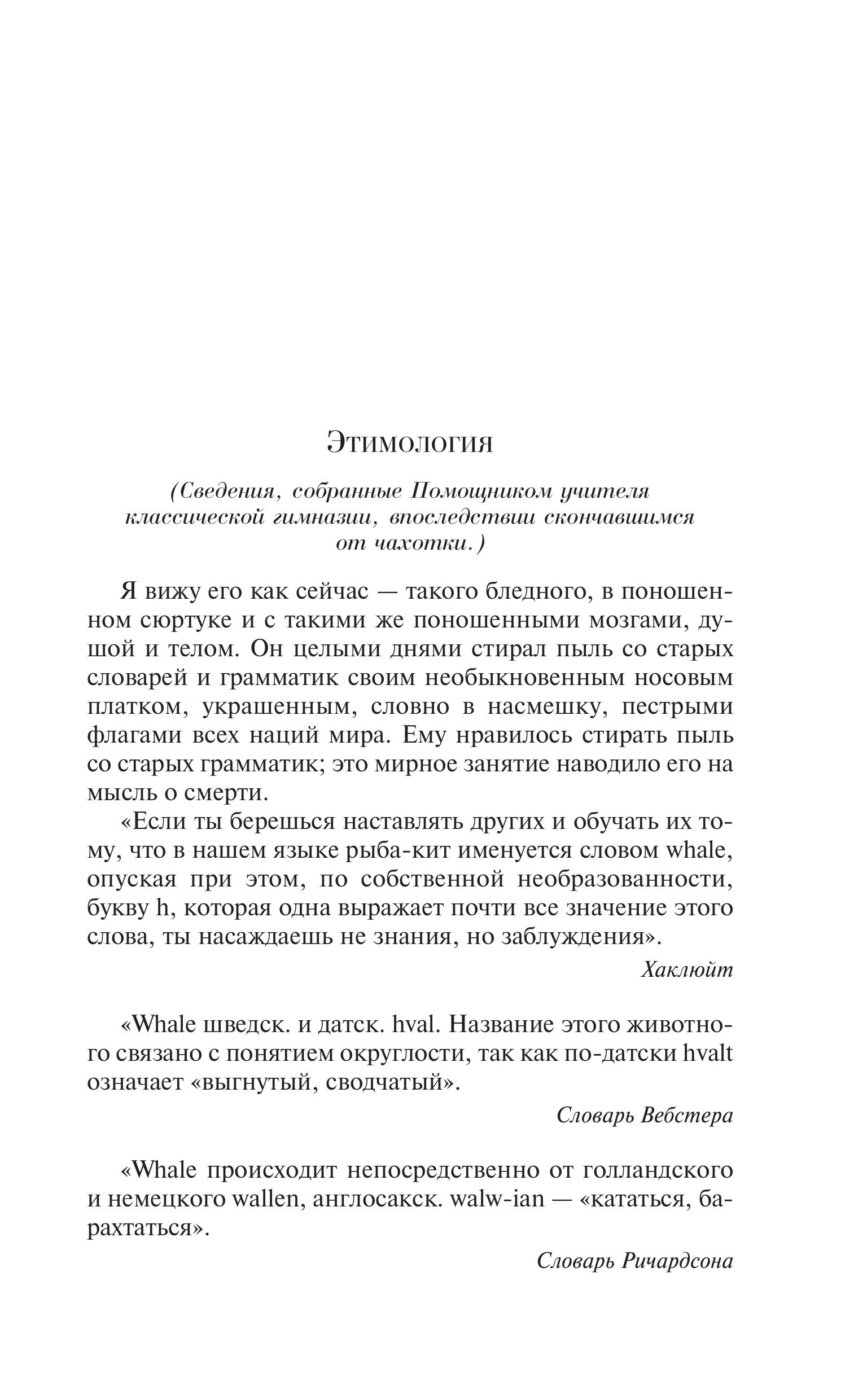 Этимология

(Сведения, собранные Помощником учителя классической гимназии, впоследствии скончавшимся от чахотки.)

Я вижу его как сейчас — такого бледного, в поношенном сюртуке и с такими же поношенными мозгами, душой и телом. Он целыми днями стирал пыль со старых словарей и грамматик своим необыкновенным носовым платком, украшенным, словно в насмешку, пестрыми флагами всех наций мира. Ему нравилось стирать пыль со старых грамматик; это мирное занятие наводило его на мысль о смерти.

«Если ты берешься наставлять других и обучать их тому, что в нашем языке рыба-кит именуется словом whale, опуская при этом, по собственной необразованности, букву h, которая одна выражает почти все значение этого слова, ты насаждаешь не знания, но заблуждения».

Хаклюйт

«Whale шведск. и датск. hval. Название этого животного связано с понятием округлости, так как по-датски hvalt означает «выгнутый, сводчатый».

Словарь Вебстера

«Whale происходит непосредственно от голландского и немецкого wallen, англосакск. walw-ian — «кататься, барахтаться».

Словарь Ричардсона